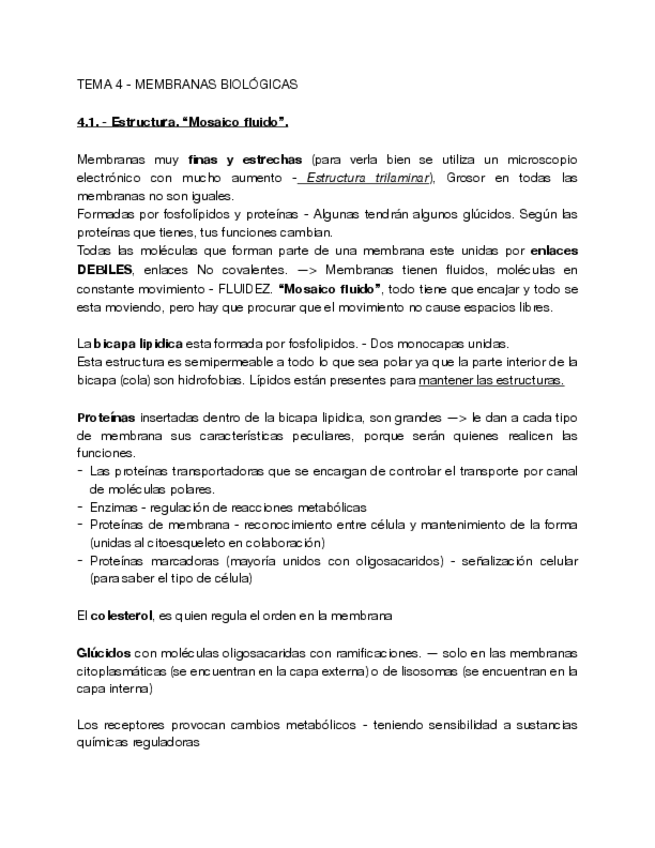 TEMA 4 - MEMBRANAS BIOLÓGICAS

4.1. - Estructura. "Mosaico fluido".

Membranas muy finas y estrechas (para verla bien se utiliza un microscopio electrónico con mucho aumento - Estructura trilaminar), Grosor en todas las membranas no son iguales.
Formadas por fosfolípidos y proteínas - Algunas tendrán algunos glúcidos. Según las proteínas que tienes, tus funciones cambian.
Todas las moléculas que forman parte de una membrana este unidas por enlaces DEBILES, enlaces No covalentes. —> Membranas tienen fluidos, moléculas en constante movimiento - FLUIDEZ. "Mosaico fluido", todo tiene que encajar y todo se esta moviendo, pero hay que procurar que el movimiento no cause espacios libres.

La bicapa lipidica esta formada por fosfolipidos. - Dos monocapas unidas.
Esta estructura es semipermeable a todo lo que sea polar ya que la parte interior de la bicapa (cola) son hidrofobias. Lípidos están presentes para mantener las estructuras.

Proteínas insertadas dentro de la bicapa lipidica, son grandes —> le dan a cada tipo de membrana sus características peculiares, porque serán quienes realicen las funciones.
- Las proteínas transportadoras que se encargan de controlar el transporte por canal de moléculas polares.
- Enzimas - regulación de reacciones metabólicas
- Proteínas de membrana - reconocimiento entre célula y mantenimiento de la forma (unidas al citoesqueleto en colaboración)
- Proteínas marcadoras (mayoría unidos con oligosacaridos) - señalización celular (para saber el tipo de célula)

El colesterol, es quien regula el orden en la membrana

Glúcidos con moléculas oligosacaridas con ramificaciones. — solo en las membranas citoplasmáticas (se encuentran en la capa externa) o de lisosomas (se encuentran en la capa interna)

Los receptores provocan cambios metabólicos - teniendo sensibilidad a sustancias químicas reguladoras